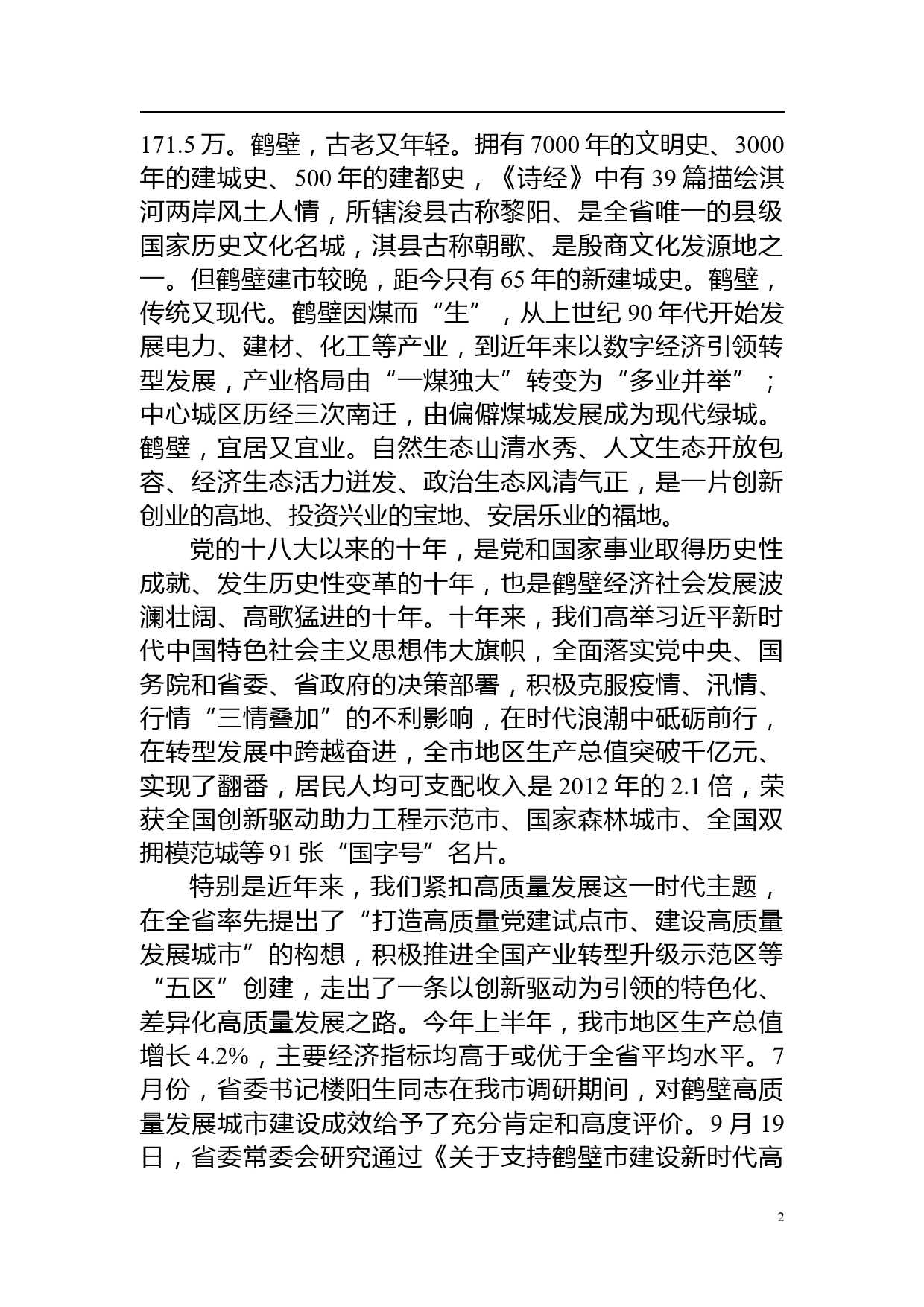 171.5 万。鹤壁，古老又年轻。拥有 7000 年的文明史、3000 年的建城史、500 年的建都史，《诗经》中有 39 篇描绘淇河两岸风土人情，所辖浚县古称黎阳、是全省唯一的县级国家历史文化名城，淇县古称朝歌、是殷商文化发源地之一。但鹤壁建市较晚，距今只有 65 年的新建城史。鹤壁，传统又现代。鹤壁因煤而“生”，从上世纪 90 年代开始发展电力、建材、化工等产业，到近年来以数字经济引领转型发展，产业格局由“一煤独大”转变为“多业并举”；中心城区历经三次南迁，由偏僻煤城发展成为现代绿城。鹤壁，宜居又宜业。自然生态山清水秀、人文生态开放包容、经济生态活力迸发、政治生态风清气正，是一片创新创业的高地、投资兴业的宝地、安居乐业的福地。

党的十八大以来的十年，是党和国家事业取得历史性成就、发生历史性变革的十年，也是鹤壁经济社会发展波澜壮阔、高歌猛进的十年。十年来，我们高举习近平新时代中国特色社会主义思想伟大旗帜，全面落实党中央、国务院和省委、省政府的决策部署，积极克服疫情、汛情、行情“三情叠加”的不利影响，在时代浪潮中砥砺前行，在转型发展中跨越奋进，全市地区生产总值突破千亿元、实现了翻番，居民人均可支配收入是 2012 年的 2.1 倍，荣获全国创新驱动助力工程示范市、国家森林城市、全国双拥模范城等 91 张“国字号”名片。

特别是近年来，我们紧扣高质量发展这一时代主题，在全省率先提出了“打造高质量党建试点市、建设高质量发展城市”的构想，积极推进全国产业转型升级示范区等“五区”创建，走出了一条以创新驱动为引领的特色化、差异化高质量发展之路。今年上半年，我市地区生产总值增长 4.2%，主要经济指标均高于或优于全省平均水平。7 月份，省委书记楼阳生同志在我市调研期间，对鹤壁高质量发展城市建设成效给予了充分肯定和高度评价。9 月 19 日，省委常委会研究通过《关于支持鹤壁市建设新时代高

2